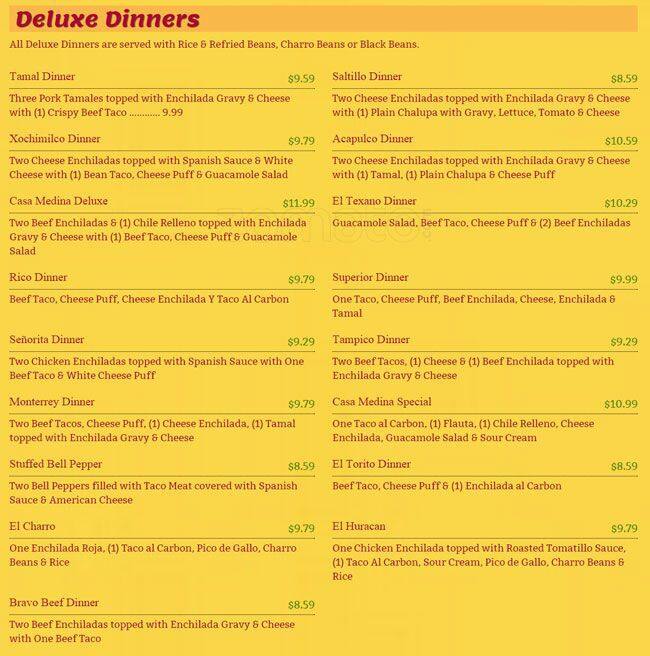 Deluxe Dinners

All Deluxe Dinners are served with Rice & Refried Beans, Charro Beans or Black Beans.

Tamal Dinner $9.59

Three Pork Tamales topped with Enchilada Gravy & Cheese with (1) Crispy Beef Taco ............ 9.99

Xochimilco Dinner $9.79

Two Cheese Enchiladas topped with Spanish Sauce & White Cheese with (1) Bean Taco, Cheese Puff & Guacamole Salad

Casa Medina Deluxe $11.99

Two Beef Enchiladas & (1) Chile Relleno topped with Enchilada Gravy & Cheese with (1) Beef Taco, Cheese Puff & Guacamole Salad

Rico Dinner $9.79

Beef Taco, Cheese Puff, Cheese Enchilada Y Taco Al Carbon

Señorita Dinner $9.29

Two Chicken Enchiladas topped with Spanish Sauce with One Beef Taco & White Cheese Puff

Monterrey Dinner $9.79

Two Beef Tacos, Cheese Puff, (1) Cheese Enchilada, (1) Tamal topped with Enchilada Gravy & Cheese

Stuffed Bell Pepper $8.59

Two Bell Peppers filled with Taco Meat covered with Spanish Sauce & American Cheese

El Charro $9.79

One Enchilada Roja, (1) Taco al Carbon, Pico de Gallo, Charro Beans & Rice

Bravo Beef Dinner $8.59

Two Beef Enchiladas topped with Enchilada Gravy & Cheese with One Beef Taco

Saltillo Dinner $8.59

Two Cheese Enchiladas topped with Enchilada Gravy & Cheese with (1) Plain Chalupa with Gravy, Lettuce, Tomato & Cheese

Acapulco Dinner $10.59

Two Cheese Enchiladas topped with Enchilada Gravy & Cheese with (1) Tamal, (1) Plain Chalupa & Cheese Puff

El Texano Dinner $10.29

Guacamole Salad, Beef Taco, Cheese Puff & (2) Beef Enchiladas

Superior Dinner $9.99

One Taco, Cheese Puff, Beef Enchilada, Cheese, Enchilada & Tamal

Tampico Dinner $9.29

Two Beef Tacos, (1) Cheese & (1) Beef Enchilada topped with Enchilada Gravy & Cheese

Casa Medina Special $10.99

One Taco al Carbon, (1) Flauta, (1) Chile Relleno, Cheese Enchilada, Guacamole Salad & Sour Cream

El Torito Dinner $8.59

Beef Taco, Cheese Puff & (1) Enchilada al Carbon

El Huracan $9.79

One Chicken Enchilada topped with Roasted Tomatillo Sauce, (1) Taco Al Carbon, Sour Cream, Pico de Gallo, Charro Beans & Rice